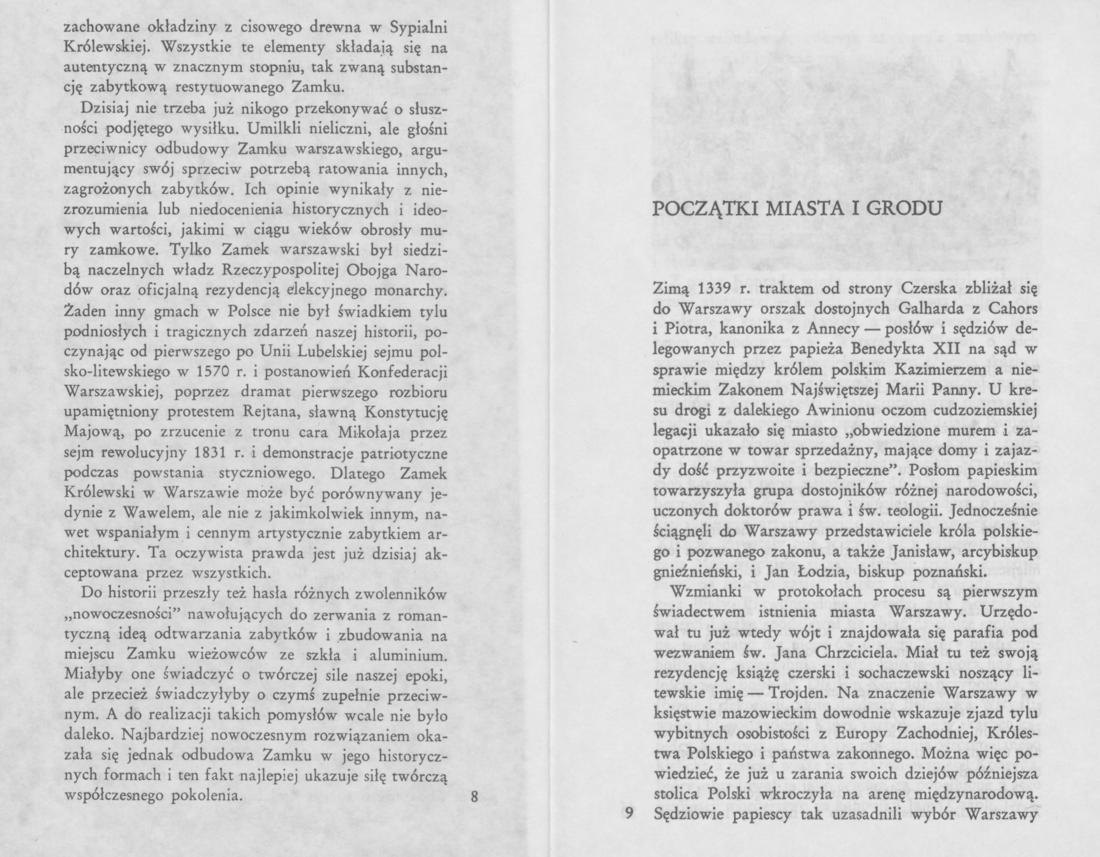 zachowane okładziny z cisowego drewna w Sypialni Królewskiej. Wszystkie te elementy składają się na autentyczną w znacznym stopniu, tak zwaną substancję zabytkową restytuowanego Zamku.

Dzisiaj nie trzeba już nikogo przekonywać o słuszności podjętego wysiłku. Umilkli nieliczni, ale głośni przeciwnicy odbudowy Zamku warszawskiego, argumentujący swój sprzeciw potrzebą ratowania innych, zagrożonych zabytków. Ich opinie wynikały z niezrozumienia lub niedocenienia historycznych i ideowych wartości, jakimi w ciągu wieków obrosły mury zamkowe. Tylko Zamek warszawski był siedzibą naczelnych władz Rzeczypospolitej Obojga Narodów oraz oficjalną rezydencją elekcyjnego monarchy. Żaden inny gmach w Polsce nie był świadkiem tylu podniosłych i tragicznych zdarzeń naszej historii, poczynając od pierwszego po Unii Lubelskiej sejmu polsko-litewskiego w 1570 r. i postanowień Konfederacji Warszawskiej, poprzez dramat pierwszego rozbioru upamiętniony protestem Rejtana, sławną Konstytucję Majową, po zrzucenie z tronu cara Mikołaja przez sejm rewolucyjny 1831 r. i demonstracje patriotyczne podczas powstania styczniowego. Dlatego Zamek Królewski w Warszawie może być porównywany jedynie z Wawelem, ale nie z jakimkolwiek innym, nawet wspaniałym i cennym artystycznie zabytkiem architektury. Ta oczywista prawda jest już dzisiaj akceptowana przez wszystkich.

Do historii przeszły też hasła różnych zwolenników „nowoczesności" nawołujących do zerwania z romantyczną ideą odtwarzania zabytków i zbudowania na miejscu Zamku wieżowców ze szkła i aluminium. Miałyby one świadczyć o twórczej sile naszej epoki, ale przecież świadczyłyby o czymś zupełnie przeciwnym. A do realizacji takich pomysłów wcale nie było daleko. Najbardziej nowoczesnym rozwiązaniem okazała się jednak odbudowa Zamku w jego historycznych formach i ten fakt najlepiej ukazuje siłę twórczą współczesnego pokolenia.

8

POCZĄTKI MIASTA I GRODU

Zimą 1339 r. traktem od strony Czerska zbliżał się do Warszawy orszak dostojnych Galharda z Cahors i Piotra, kanonika z Annecy — posłów i sędziów delegowanych przez papieża Benedykta XII na sąd w sprawie między królem polskim Kazimierzem a niemieckim Zakonem Najświętszej Marii Panny. U kresu drogi z dalekiego Awinionu oczom cudzoziemskiej legacji ukazało się miasto „obwiedzione murem i zaopatrzone w towar sprzedażny, mające domy i zajazdy dość przyzwoite i bezpieczne". Posłom papieskim towarzyszyła grupa dostojników różnej narodowości, uczonych doktorów prawa i św. teologii. Jednocześnie ściągnęli do Warszawy przedstawiciele króla polskiego i pozwanego zakonu, a także Janisław, arcybiskup gnieźnieński, i Jan Łodzia, biskup poznański.

Wzmianki w protokołach procesu są pierwszym świadectwem istnienia miasta Warszawy. Urzędował tu już wtedy wójt i znajdowała się parafia pod wezwaniem św. Jana Chrzciciela. Miał tu też swoją rezydencję książę czerski i sochaczewski noszący litewskie imię — Trojden. Na znaczenie Warszawy w księstwie mazowieckim dowodnie wskazuje zjazd tylu wybitnych osobistości z Europy Zachodniej, Królestwa Polskiego i państwa zakonnego. Można więc powiedzieć, że już u zarania swoich dziejów późniejsza stolica Polski wkroczyła na arenę międzynarodową. Sędziowie papiescy tak uzasadnili wybór Warszawy

9